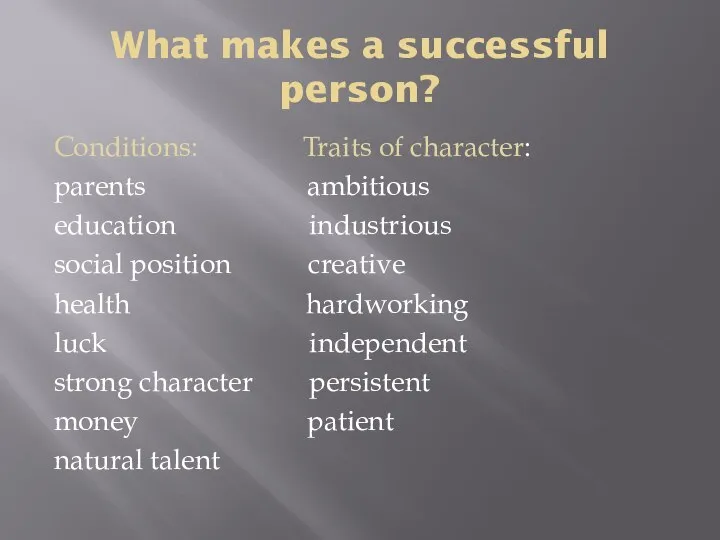 What makes a successful person?

Conditions:
parents
education
social position
health
luck
strong character
money
natural talent

Traits of character:
ambitious
industrious
creative
hardworking
independent
persistent
patient